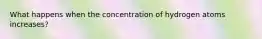 What happens when the concentration of hydrogen atoms increases?